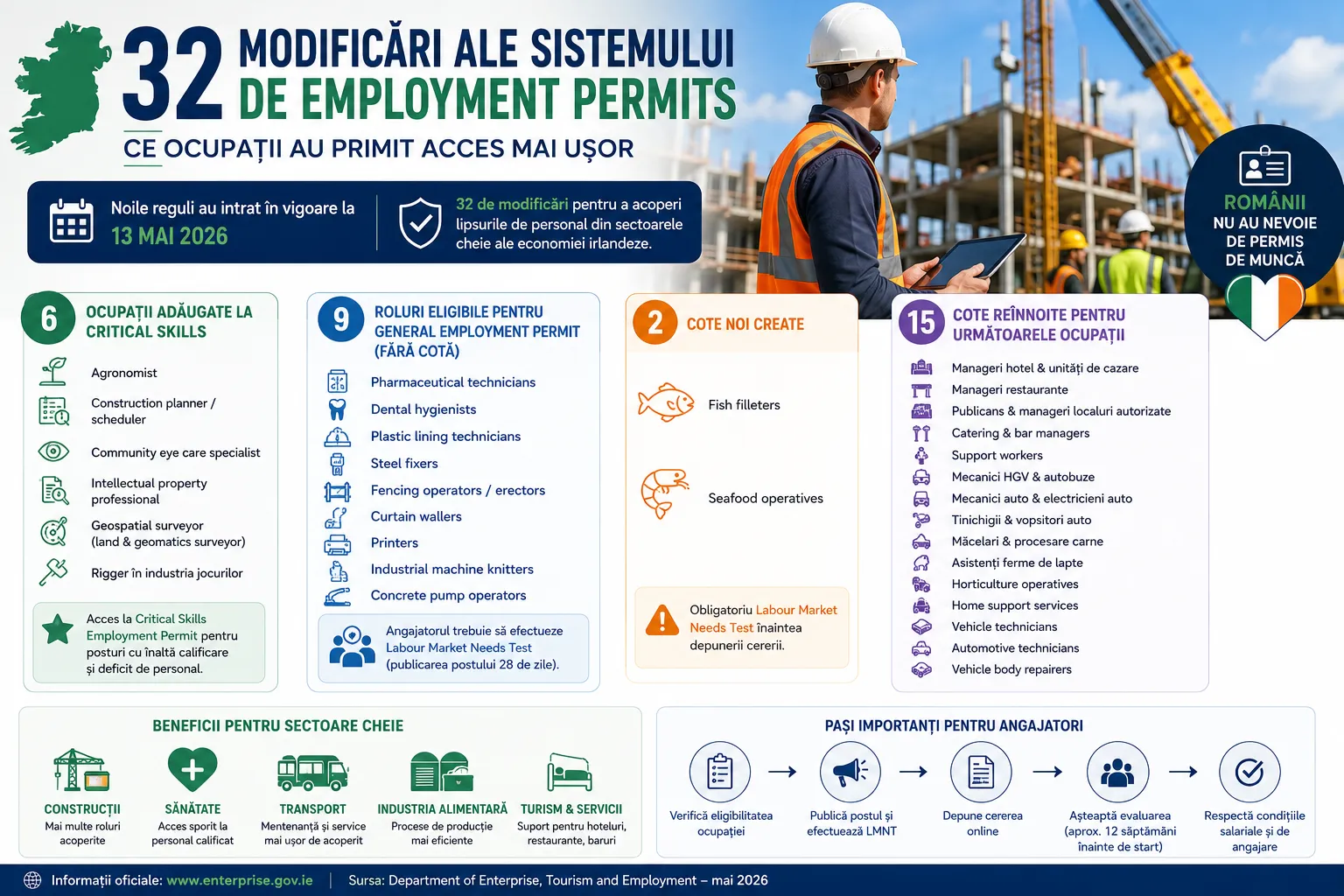 32 MODIFICĂRI ALE SISTEMULUI DE EMPLOYMENT PERMITS

CE OCUPAȚII AU PRIMIT ACCES MAI UȘOR

Noile reguli au intrat în vigoare la 13 MAI 2026

32 de modificări pentru a acoperi lipsurile de personal din sectoarele cheie ale economiei irlandeze.

ROMÂNII NU AU NEVOIE DE PERMIS DE MUNCĂ

6 OCUPAȚII ADĂUGATE LA CRITICAL SKILLS

Agronomist
Construction planner / scheduler
Community eye care specialist
Intellectual property professional
Geospatial surveyor (land & geomatics surveyor)
Rigger în industria jocurilor

Acces la Critical Skills Employment Permit pentru posturi cu înaltă calificare și deficit de personal.

9 ROLURI ELIGIBILE PENTRU GENERAL EMPLOYMENT PERMIT (FĂRĂ COTĂ)

Pharmaceutical technicians
Dental hygienists
Plastic lining technicians
Steel fixers
Fencing operators / erectors
Curtain wallers
Printers
Industrial machine knitters
Concrete pump operators

Angajatorul trebuie să efectueze Labour Market Needs Test (publicarea postului 28 de zile).

2 COTE NOI CREATE

Fish filleters

Seafood operatives

Obligatoriu Labour Market Needs Test înaintea depunerii cererii.

15 COTE REÎNNOITE PENTRU URMĂTOARELE OCUPAȚII

Manageri hotel & unități de cazare
Manageri restaurante
Publicans & manageri localuri autorizate
Catering & bar managers
Support workers
Mecanici HGV & autobuze
Mecanici auto & electricieni auto
Tinichigii & vopsitori auto
Măcelari & procesare carne
Asistenți ferme de lapte
Horticulture operatives
Home support services
Vehicle technicians
Automotive technicians
Vehicle body repairers

BENEFICII PENTRU SECTOARE CHEIE

CONSTRUCȚII
Mai multe roluri acoperite

SĂNĂTATE
Acces sporit la personal calificat

TRANSPORT
Mentenanță și service mai ușor de acoperit

INDUSTRIA ALIMENTARĂ
Procese de producție mai eficiente

TURISM & SERVICII
Suport pentru hoteluri, restaurante, baruri

PAȘI IMPORTANȚI PENTRU ANGAJATORI

Verifică eligibilitatea ocupației
Publică postul și efectuează LMNT
Depune cererea online
Așteaptă evaluarea (aprox. 12 săptămâni înainte de start)
Respectă condițiile salariale și de angajare

Informații oficiale: www.enterprise.gov.ie | Sursa: Department of Enterprise, Tourism and Employment – mai 2026